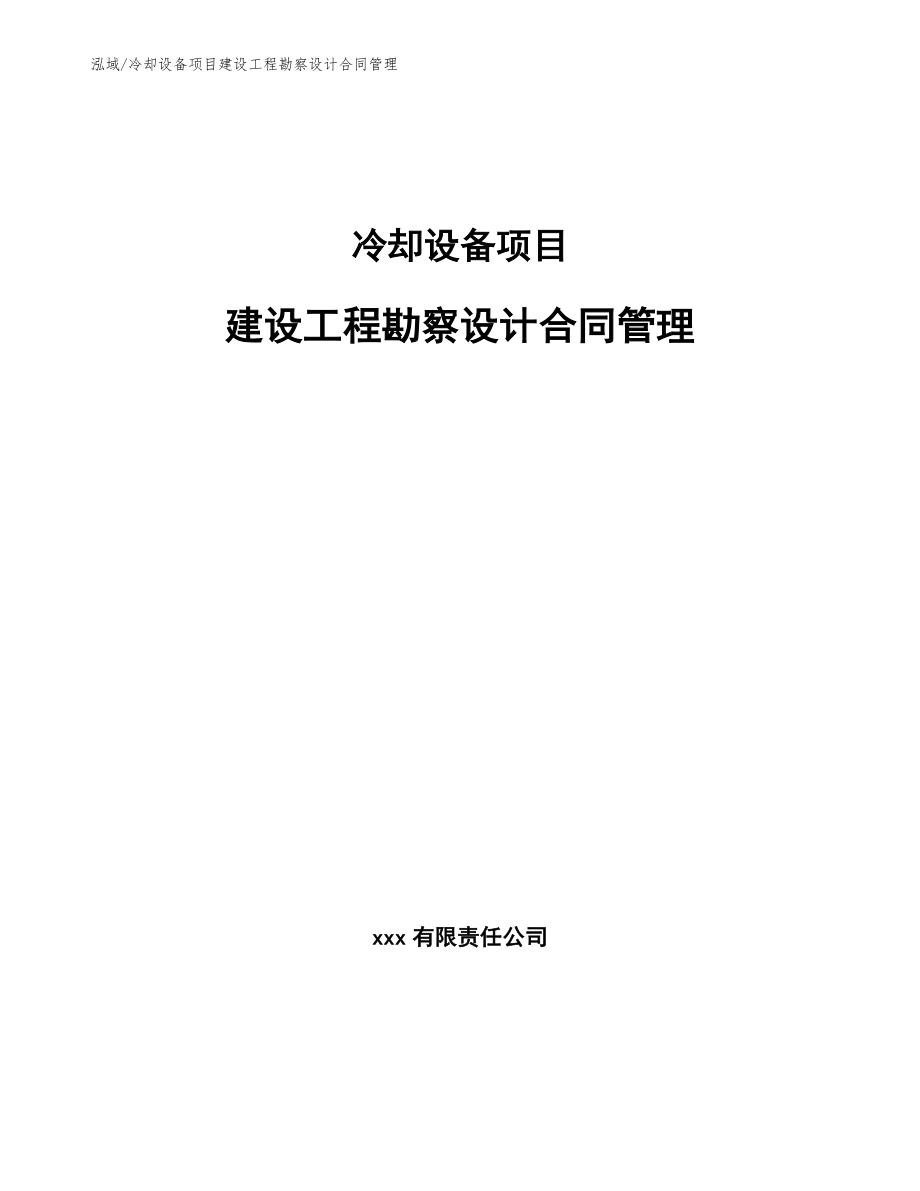 泓域/冷却设备项目建设工程勘察设计合同管理

冷却设备项目

建设工程勘察设计合同管理

xxx 有限责任公司